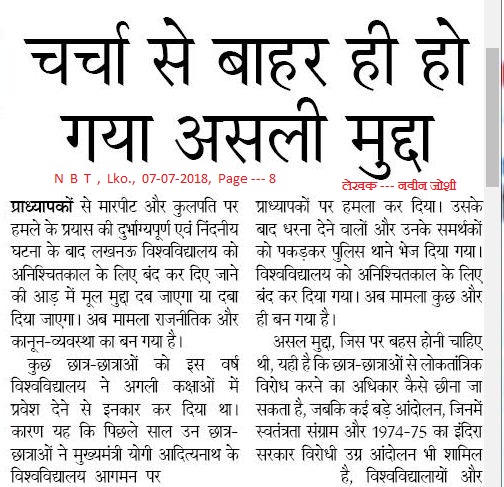 चर्चा से बाहर ही हो गया असली मुद्दा

N B T , Lko., 07-07-2018, Page --- 8

लेखक --- नवीन जोशी

प्राध्यापकों से मारपीट और कुलपति पर हमले के प्रयास की दुर्भाग्यपूर्ण एवं निंदनीय घटना के बाद लखनऊ विश्वविद्यालय को अनिश्चितकाल के लिए बंद कर दिए जाने की आड़ में मूल मुद्दा दब जाएगा या दबा दिया जाएगा। अब मामला राजनीतिक और कानून-व्यवस्था का बन गया है।

कुछ छात्र-छात्राओं को इस वर्ष विश्वविद्यालय ने अगली कक्षाओं में प्रवेश देने से इनकार कर दिया था। कारण यह कि पिछले साल उन छात्र-छात्राओं ने मुख्यमंत्री योगी आदित्यनाथ के विश्वविद्यालय आगमन पर

प्राध्यापकों पर हमला कर दिया। उसके बाद धरना देने वालों और उनके समर्थकों को पकड़कर पुलिस थाने भेज दिया गया। विश्वविद्यालय को अनिश्चितकाल के लिए बंद कर दिया गया। अब मामला कुछ और ही बन गया है।

असल मुद्दा, जिस पर बहस होनी चाहिए थी, यही है कि छात्र-छात्राओं से लोकतांत्रिक विरोध करने का अधिकार कैसे छीना जा सकता है, जबकि कई बड़े आंदोलन, जिनमें स्वतंत्रता संग्राम और 1974-75 का इंदिरा सरकार विरोधी उग्र आंदोलन भी शामिल है, विश्वविद्यालयों और